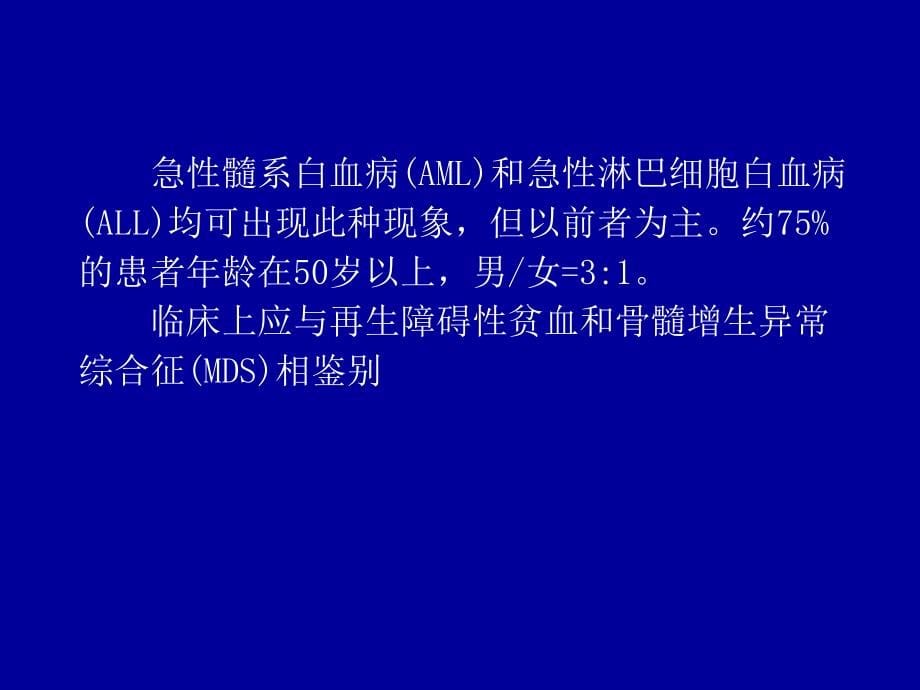 急性髓系白血病(AML)和急性淋巴细胞白血病(ALL)均可出现此种现象，但以前者为主。约75%的患者年龄在50岁以上，男/女=3:1。

临床上应与再生障碍性贫血和骨髓增生异常综合征(MDS)相鉴别